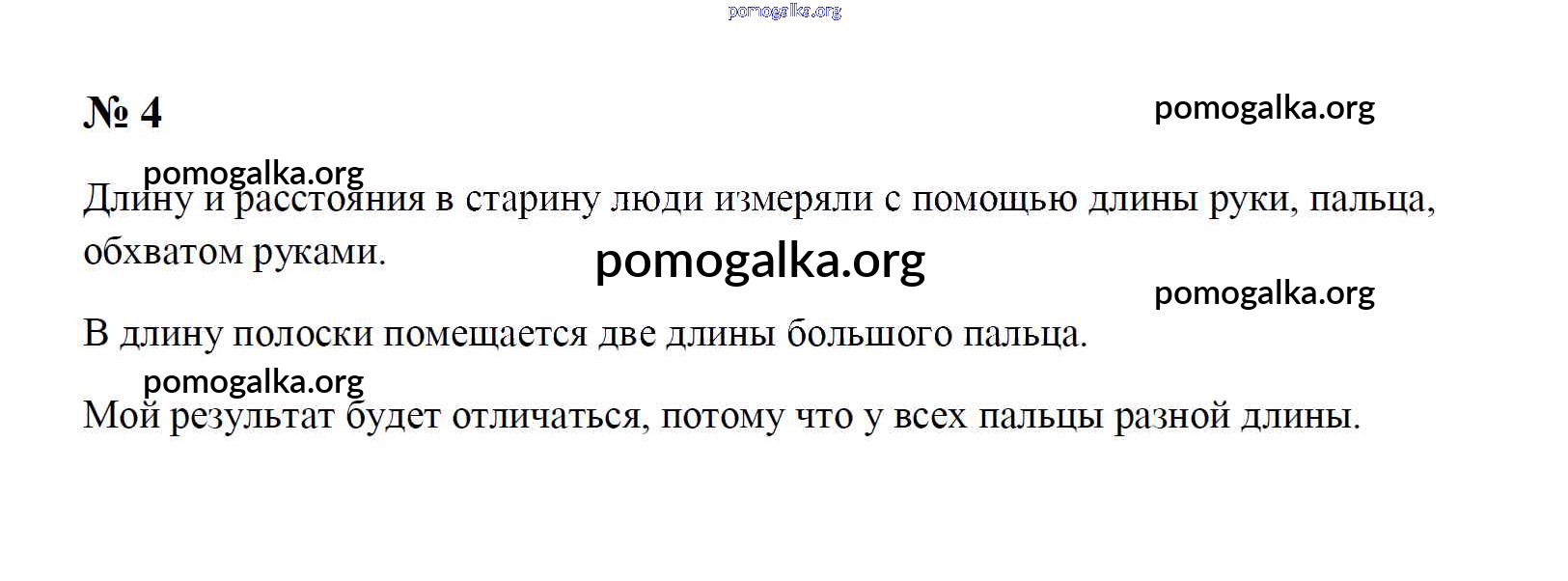 № 4

Длину и расстояния в старину люди измеряли с помощью длины руки, пальца, обхватом руками.

В длину полоски помещается две длины большого пальца.

Мой результат будет отличаться, потому что у всех пальцы разной длины.

pomogalka.org